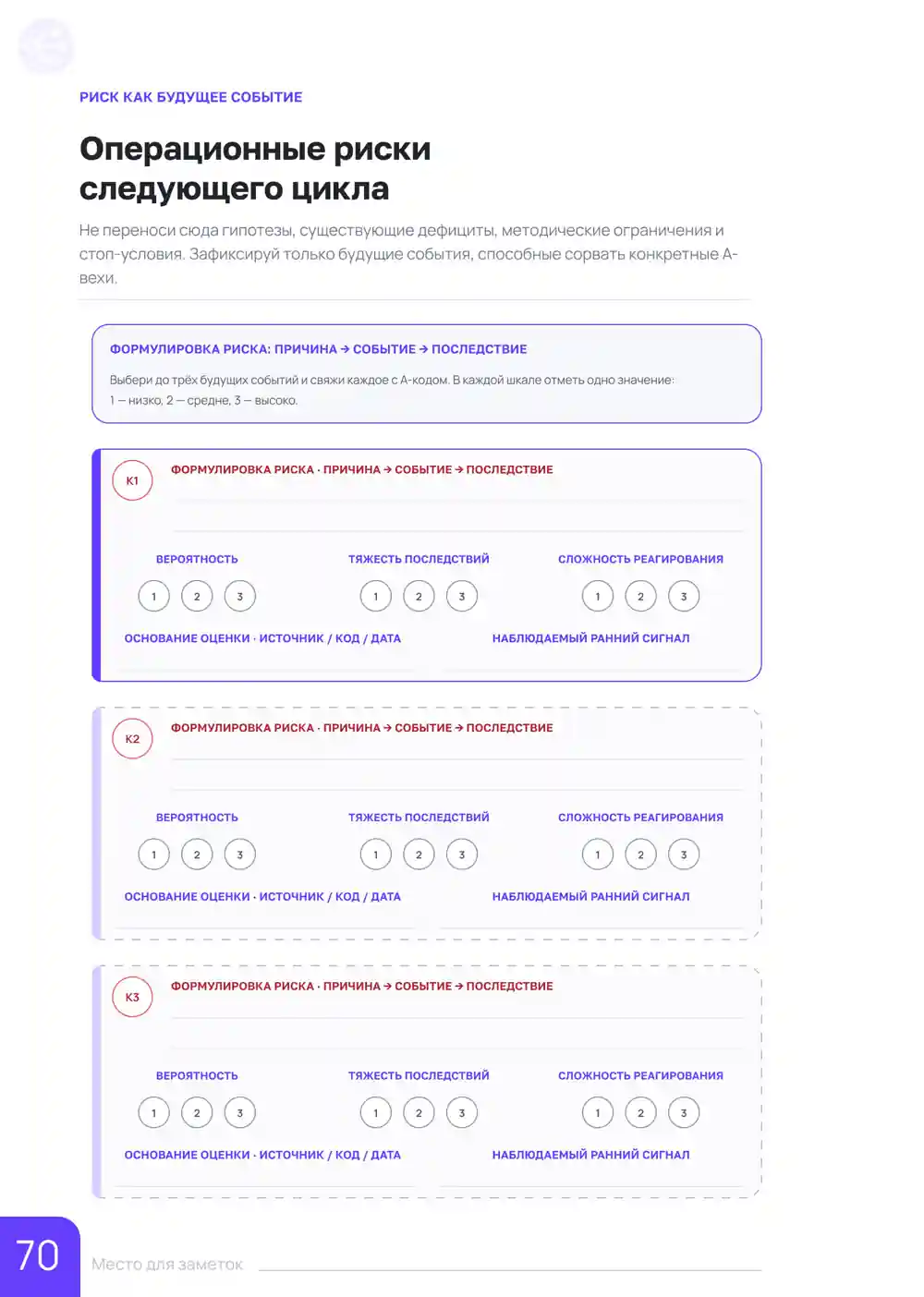 РИСК КАК БУДУЩЕЕ СОБЫТИЕ

Операционные риски следующего цикла

Не переноси сюда гипотезы, существующие дефициты, методические ограничения и стоп-условия. Зафиксируй только будущие события, способные сорвать конкретные А-вехи.

ФОРМУЛИРОВКА РИСКА: ПРИЧИНА → СОБЫТИЕ → ПОСЛЕДСТВИЕ

Выбери до трёх будущих событий и свяжи каждое с А-кодом. В каждой шкале отметь одно значение: 1 — низко, 2 — средне, 3 — высоко.

К1

ФОРМУЛИРОВКА РИСКА · ПРИЧИНА → СОБЫТИЕ → ПОСЛЕДСТВИЕ

ВЕРОЯТНОСТЬ
1 2 3

ТЯЖЕСТЬ ПОСЛЕДСТВИЙ
1 2 3

СЛОЖНОСТЬ РЕАГИРОВАНИЯ
1 2 3

ОСНОВАНИЕ ОЦЕНКИ · ИСТОЧНИК / КОД / ДАТА

НАБЛЮДАЕМЫЙ РАННИЙ СИГНАЛ

К2

ФОРМУЛИРОВКА РИСКА · ПРИЧИНА → СОБЫТИЕ → ПОСЛЕДСТВИЕ

ВЕРОЯТНОСТЬ
1 2 3

ТЯЖЕСТЬ ПОСЛЕДСТВИЙ
1 2 3

СЛОЖНОСТЬ РЕАГИРОВАНИЯ
1 2 3

ОСНОВАНИЕ ОЦЕНКИ · ИСТОЧНИК / КОД / ДАТА

НАБЛЮДАЕМЫЙ РАННИЙ СИГНАЛ

К3

ФОРМУЛИРОВКА РИСКА · ПРИЧИНА → СОБЫТИЕ → ПОСЛЕДСТВИЕ

ВЕРОЯТНОСТЬ
1 2 3

ТЯЖЕСТЬ ПОСЛЕДСТВИЙ
1 2 3

СЛОЖНОСТЬ РЕАГИРОВАНИЯ
1 2 3

ОСНОВАНИЕ ОЦЕНКИ · ИСТОЧНИК / КОД / ДАТА

НАБЛЮДАЕМЫЙ РАННИЙ СИГНАЛ

70

Место для заметок